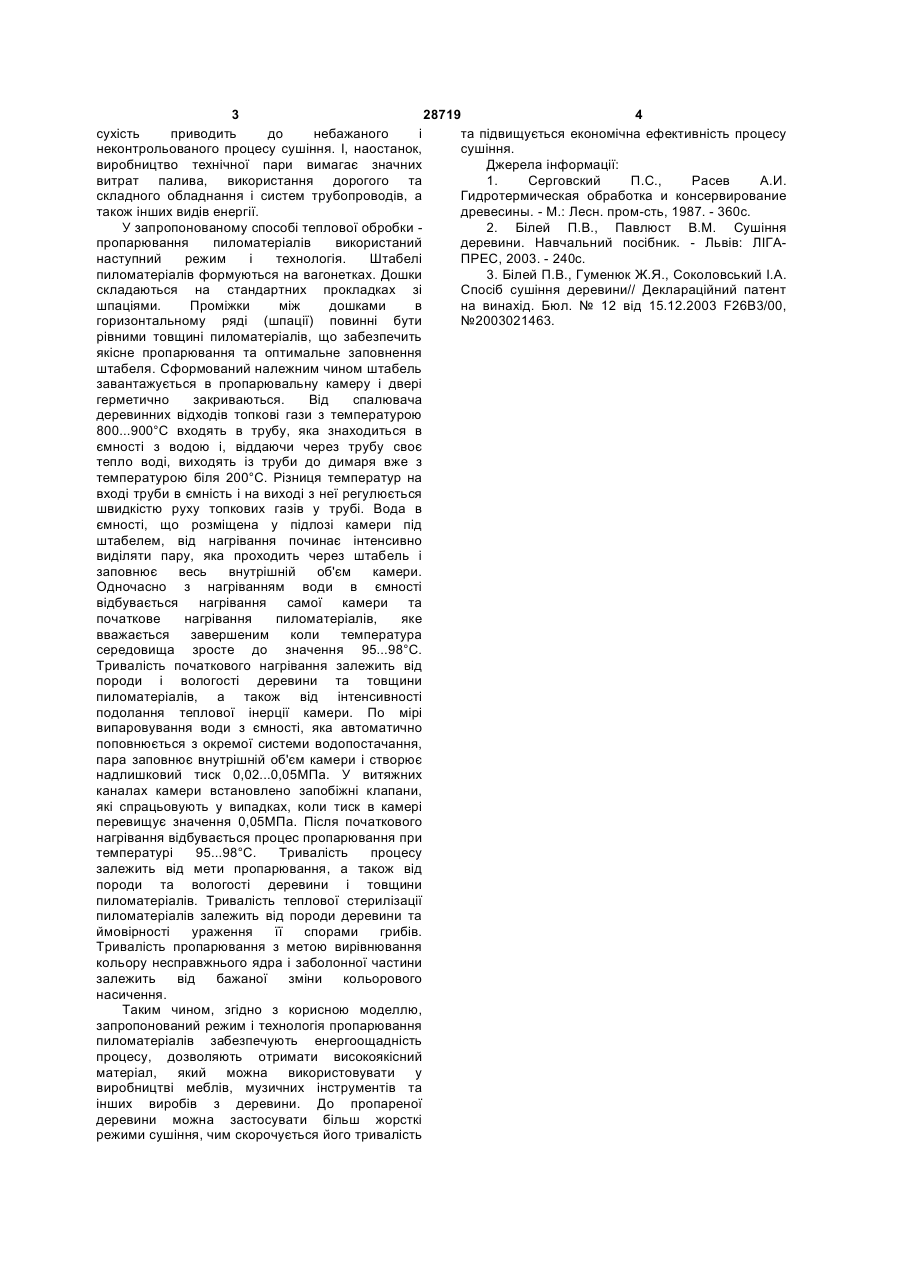 3 28719 4

сухість приводить до небажаного і неконтрольованого процесу сушіння. І, наостанок, виробництво технічної пари вимагає значних витрат палива, використання дорогого та складного обладнання і систем трубопроводів, а також інших видів енергії.

У запропонованому способі теплової обробки - пропарювання пиломатеріалів використаний наступний режим і технологія. Штабелі пиломатеріалів формуються на вагонетках. Дошки складаються на стандартних прокладках зі шпаціями. Проміжки між дошками в горизонтальному ряді (шпації) повинні бути рівними товщині пиломатеріалів, що забезпечить якісне пропарювання та оптимальне заповнення штабеля. Сформований належним чином штабель завантажується в пропарювальну камеру і двері герметично закриваються. Від спалювача деревинних відходів топкові гази з температурою 800...900°С входять в трубу, яка знаходиться в ємності з водою і, віддаючи через трубу своє тепло воді, виходять із труби до димаря вже з температурою біля 200°С. Різниця температур на вході труби в ємність і на виході з неї регулюється швидкістю руху топкових газів у трубі. Вода в ємності, що розміщена у підлозі камери під штабелем, від нагрівання починає інтенсивно виділяти пару, яка проходить через штабель і заповнює весь внутрішній об'єм камери. Одночасно з нагріванням води в ємності відбувається нагрівання самої камери та початкове нагрівання пиломатеріалів, яке вважається завершеним коли температура середовища зросте до значення 95...98°С. Тривалість початкового нагрівання залежить від породи і вологості деревини та товщини пиломатеріалів, а також від інтенсивності подолання теплової інерції камери. По мірі випаровування води з ємності, яка автоматично поповнюється з окремої системи водопостачання, пара заповнює внутрішній об'єм камери і створює надлишковий тиск 0,02...0,05МПа. У витяжних каналах камери встановлено запобіжні клапани, які спрацьовують у випадках, коли тиск в камері перевищує значення 0,05МПа. Після початкового нагрівання відбувається процес пропарювання при температурі 95...98°С. Тривалість процесу залежить від мети пропарювання, а також від породи та вологості деревини і товщини пиломатеріалів. Тривалість теплової стерилізації пиломатеріалів залежить від породи деревини та ймовірності ураження її спорами грибів. Тривалість пропарювання з метою вирівнювання кольору несправжнього ядра і заболонної частини залежить від бажаної зміни кольорового насичення.

Таким чином, згідно з корисною моделлю, запропонований режим і технологія пропарювання пиломатеріалів забезпечують енергоощадність процесу, дозволяють отримати високоякісний матеріал, який можна використовувати у виробництві меблів, музичних інструментів та інших виробів з деревини. До пропареної деревини можна застосувати більш жорсткі режими сушіння, чим скорочується його тривалість та підвищується економічна ефективність процесу сушіння.

Джерела інформації:

1. Серговский П.С., Расев А.И. Гидротермическая обработка и консервирование древесины. - М.: Лесн. пром-сть, 1987. - 360с.

2. Білей П.В., Павлюст В.М. Сушіння деревини. Навчальний посібник. - Львів: ЛІГА-ПРЕС, 2003. - 240с.

3. Білей П.В., Гуменюк Ж.Я., Соколовський І.А. Спосіб сушіння деревини// Деклараційний патент на винахід. Бюл. № 12 від 15.12.2003 F26B3/00, №2003021463.